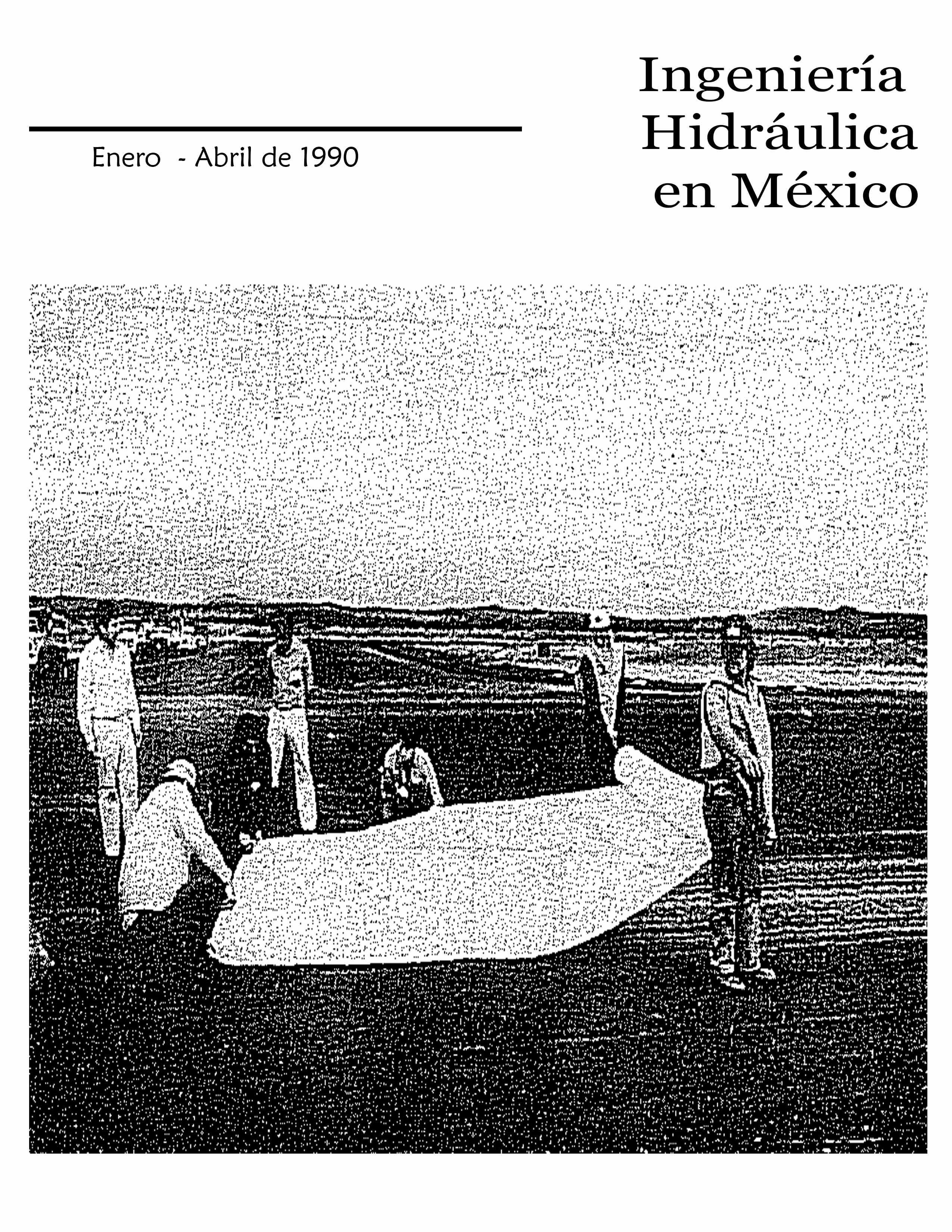 Ingeniería Hidráulica en México

Enero - Abril de 1990